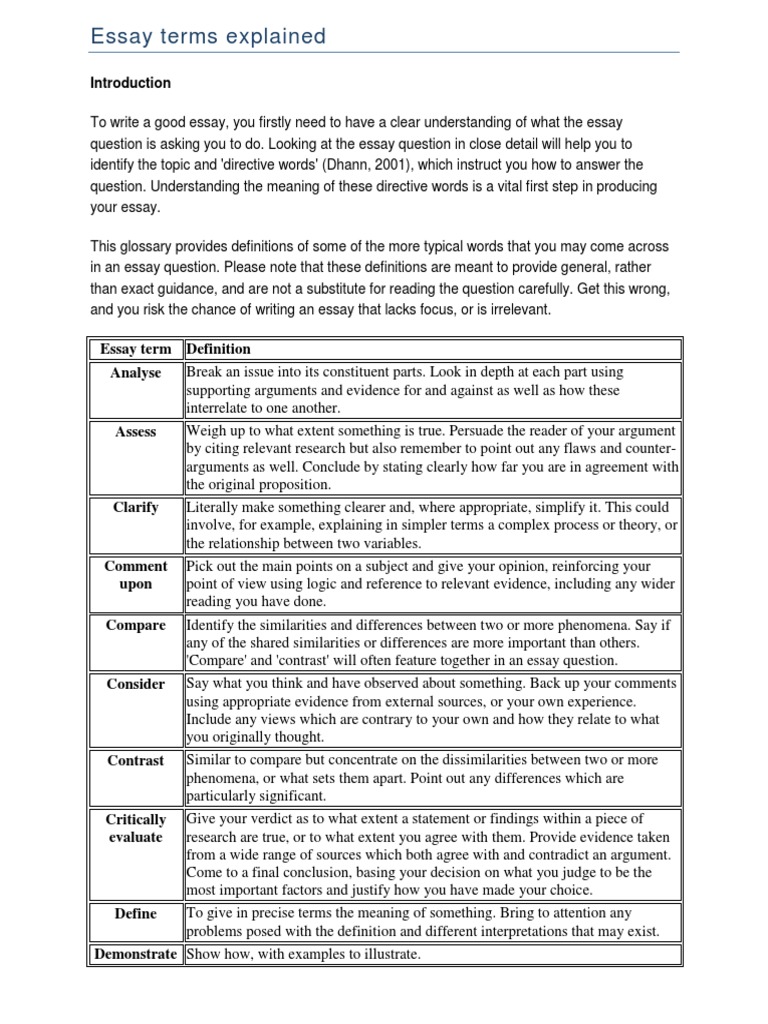 Essay terms explained

Introduction

To write a good essay, you firstly need to have a clear understanding of what the essay question is asking you to do. Looking at the essay question in close detail will help you to identify the topic and 'directive words' (Dhann, 2001), which instruct you how to answer the question. Understanding the meaning of these directive words is a vital first step in producing your essay.

This glossary provides definitions of some of the more typical words that you may come across in an essay question. Please note that these definitions are meant to provide general, rather than exact guidance, and are not a substitute for reading the question carefully. Get this wrong, and you risk the chance of writing an essay that lacks focus, or is irrelevant.

| Essay term | Definition |
|---|---|
| Analyse | Break an issue into its constituent parts. Look in depth at each part using supporting arguments and evidence for and against as well as how these interrelate to one another. |
| Assess | Weigh up to what extent something is true. Persuade the reader of your argument by citing relevant research but also remember to point out any flaws and counter-arguments as well. Conclude by stating clearly how far you are in agreement with the original proposition. |
| Clarify | Literally make something clearer and, where appropriate, simplify it. This could involve, for example, explaining in simpler terms a complex process or theory, or the relationship between two variables. |
| Comment upon | Pick out the main points on a subject and give your opinion, reinforcing your point of view using logic and reference to relevant evidence, including any wider reading you have done. |
| Compare | Identify the similarities and differences between two or more phenomena. Say if any of the shared similarities or differences are more important than others. 'Compare' and 'contrast' will often feature together in an essay question. |
| Consider | Say what you think and have observed about something. Back up your comments using appropriate evidence from external sources, or your own experience. Include any views which are contrary to your own and how they relate to what you originally thought. |
| Contrast | Similar to compare but concentrate on the dissimilarities between two or more phenomena, or what sets them apart. Point out any differences which are particularly significant. |
| Critically evaluate | Give your verdict as to what extent a statement or findings within a piece of research are true, or to what extent you agree with them. Provide evidence taken from a wide range of sources which both agree with and contradict an argument. Come to a final conclusion, basing your decision on what you judge to be the most important factors and justify how you have made your choice. |
| Define | To give in precise terms the meaning of something. Bring to attention any problems posed with the definition and different interpretations that may exist. |
| Demonstrate | Show how, with examples to illustrate. |